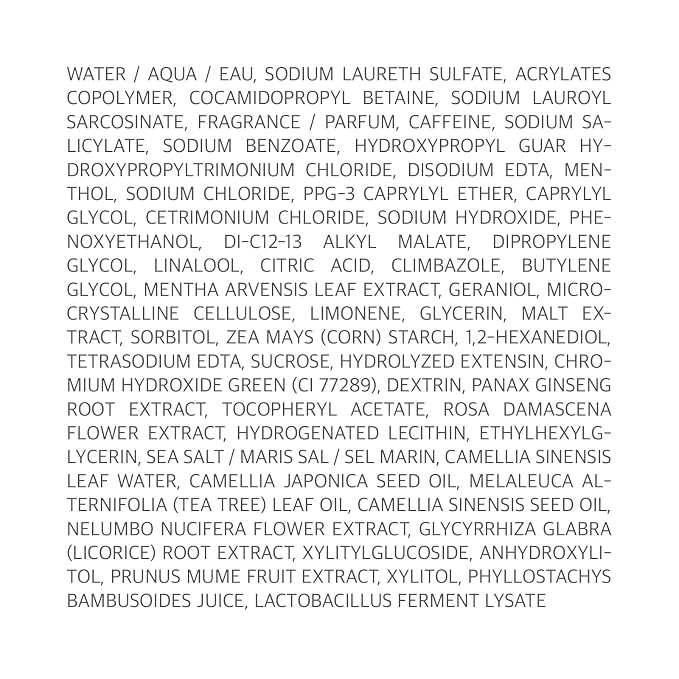 WATER / AQUA / EAU, SODIUM LAURETH SULFATE, ACRYLATES COPOLYMER, COCAMIDOPROPYL BETAINE, SODIUM LAUROYL SARCOSINATE, FRAGRANCE / PARFUM, CAFFEINE, SODIUM SALICYLATE, SODIUM BENZOATE, HYDROXYPROPYL GUAR HYDROXYPROPYLTRIMONIUM CHLORIDE, DISODIUM EDTA, MENTHOL, SODIUM CHLORIDE, PPG-3 CAPRYLYL ETHER, CAPRYLYL GLYCOL, CETRIMONIUM CHLORIDE, SODIUM HYDROXIDE, PHENOXYETHANOL, DI-C12-13 ALKYL MALATE, DIPROPYLENE GLYCOL, LINALOOL, CITRIC ACID, CLIMBAZOLE, BUTYLENE GLYCOL, MENTHA ARVENSIS LEAF EXTRACT, GERANIOL, MICROCRYSTALLINE CELLULOSE, LIMONENE, GLYCERIN, MALT EXTRACT, SORBITOL, ZEA MAYS (CORN) STARCH, 1,2-HEXANEDIOL, TETRASODIUM EDTA, SUCROSE, HYDROLYZED EXTENSIN, CHROMIUM HYDROXIDE GREEN (CI 77289), DEXTRIN, PANAX GINSENG ROOT EXTRACT, TOCOPHERYL ACETATE, ROSA DAMASCENA FLOWER EXTRACT, HYDROGENATED LECITHIN, ETHYLHEXYLGLYCERIN, SEA SALT / MARIS SAL / SEL MARIN, CAMELLIA SINENSIS LEAF WATER, CAMELLIA JAPONICA SEED OIL, MELALEUCA ALTERNIFOLIA (TEA TREE) LEAF OIL, CAMELLIA SINENSIS SEED OIL, NELUMBO NUCIFERA FLOWER EXTRACT, GLYCYRRHIZA GLABRA (LICORICE) ROOT EXTRACT, XYLITYLGLUCOSIDE, ANHYDROXYLITOL, PRUNUS MUME FRUIT EXTRACT, XYLITOL, PHYLLOSTACHYS BAMBUSOIDES JUICE, LACTOBACILLUS FERMENT LYSATE